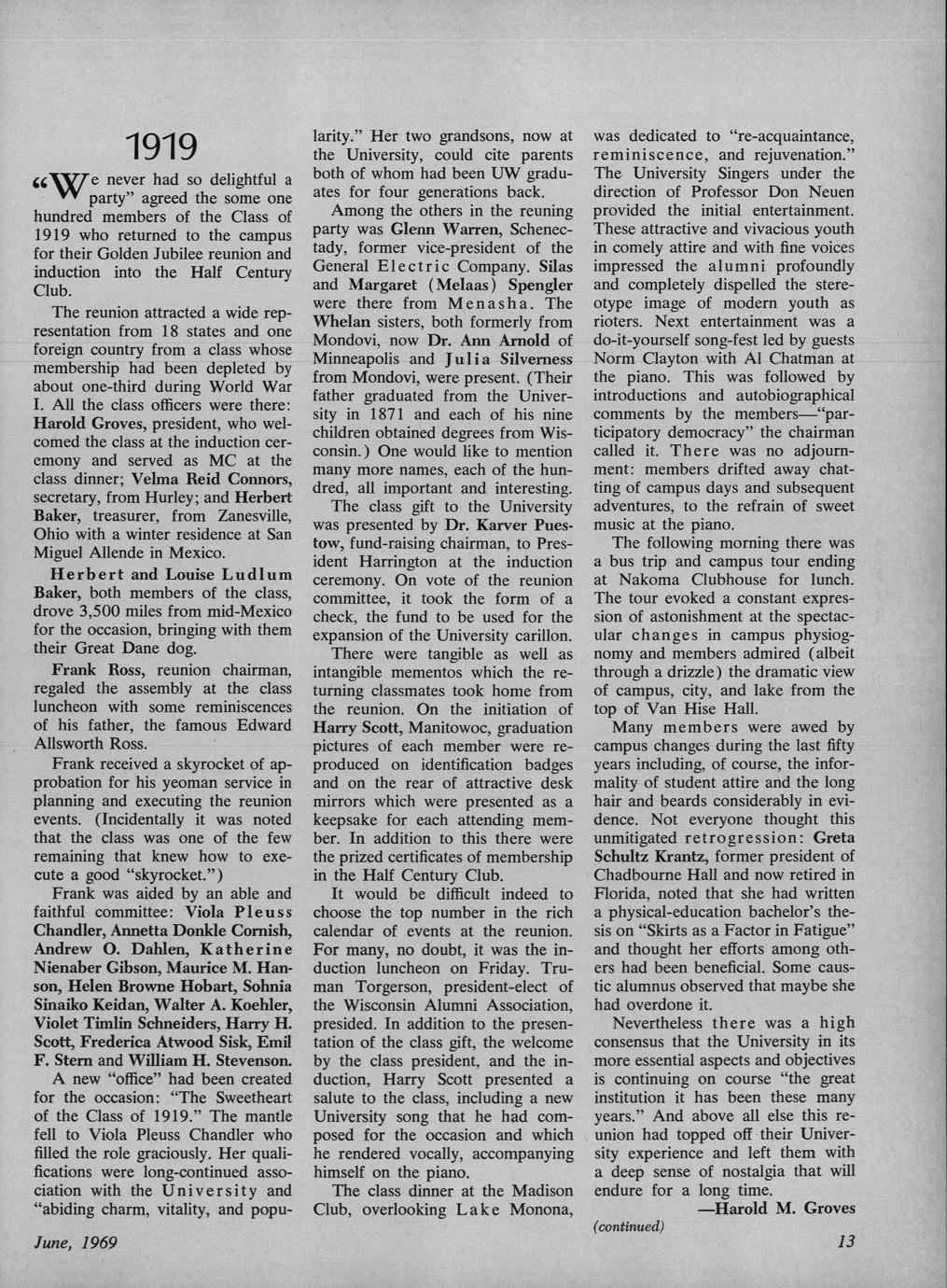 1919

"We never had so delightful a party" agreed the some one hundred members of the Class of 1919 who returned to the campus for their Golden Jubilee reunion and induction into the Half Century Club.

The reunion attracted a wide representation from 18 states and one foreign country from a class whose membership had been depleted by about one-third during World War I. All the class officers were there: Harold Groves, president, who welcomed the class at the induction ceremony and served as MC at the class dinner; Velma Reid Connors, secretary, from Hurley; and Herbert Baker, treasurer, from Zanesville, Ohio with a winter residence at San Miguel Allende in Mexico.

Herbert and Louise Ludlum Baker, both members of the class, drove 3,500 miles from mid-Mexico for the occasion, bringing with them their Great Dane dog.

Frank Ross, reunion chairman, regaled the assembly at the class luncheon with some reminiscences of his father, the famous Edward Allsworth Ross.

Frank received a skyrocket of approbation for his yeoman service in planning and executing the reunion events. (Incidentally it was noted that the class was one of the few remaining that knew how to execute a good "skyrocket.")

Frank was aided by an able and faithful committee: Viola Pleuss Chandler, Annetta Donkle Cornish, Andrew O. Dahlen, Katherine Nienaber Gibson, Maurice M. Hanson, Helen Browne Hobart, Sohnia Sinaiko Keidan, Walter A. Koehler, Violet Timlin Schneiders, Harry H. Scott, Frederica Atwood Sisk, Emil F. Stern and William H. Stevenson.

A new "office" had been created for the occasion: "The Sweetheart of the Class of 1919." The mantle fell to Viola Pleuss Chandler who filled the role graciously. Her qualifications were long-continued association with the University and "abiding charm, vitality, and popularity." Her two grandsons, now at the University, could cite parents both of whom had been UW graduates for four generations back.

Among the others in the reuning party was Glenn Warren, Schenectady, former vice-president of the General Electric Company. Silas and Margaret (Melaas) Spengler were there from Menasha. The Whelan sisters, both formerly from Mondovi, now Dr. Ann Arnold of Minneapolis and Julia Silverness from Mondovi, were present. (Their father graduated from the University in 1871 and each of his nine children obtained degrees from Wisconsin.) One would like to mention many more names, each of the hundred, all important and interesting.

The class gift to the University was presented by Dr. Karver Puestow, fund-raising chairman, to President Harrington at the induction ceremony. On vote of the reunion committee, it took the form of a check, the fund to be used for the expansion of the University carillon.

There were tangible as well as intangible mementos which the returning classmates took home from the reunion. On the initiation of Harry Scott, Manitowoc, graduation pictures of each member were reproduced on identification badges and on the rear of attractive desk mirrors which were presented as a keepsake for each attending member. In addition to this there were the prized certificates of membership in the Half Century Club.

It would be difficult indeed to choose the top number in the rich calendar of events at the reunion. For many, no doubt, it was the induction luncheon on Friday. Truman Torgerson, president-elect of the Wisconsin Alumni Association, presided. In addition to the presentation of the class gift, the welcome by the class president, and the induction, Harry Scott presented a salute to the class, including a new University song that he had composed for the occasion and which he rendered vocally, accompanying himself on the piano.

The class dinner at the Madison Club, overlooking Lake Monona, was dedicated to "re-acquaintance, reminiscence, and rejuvenation." The University Singers under the direction of Professor Don Neuen provided the initial entertainment. These attractive and vivacious youth in comely attire and with fine voices impressed the alumni profoundly and completely dispelled the stereotype image of modern youth as rioters. Next entertainment was a do-it-yourself song-fest led by guests Norm Clayton with Al Chatman at the piano. This was followed by introductions and autobiographical comments by the members—"participatory democracy" the chairman called it. There was no adjournment: members drifted away chatting of campus days and subsequent adventures, to the refrain of sweet music at the piano.

The following morning there was a bus trip and campus tour ending at Nakoma Clubhouse for lunch. The tour evoked a constant expression of astonishment at the spectacular changes in campus physiognomy and members admired (albeit through a drizzle) the dramatic view of campus, city, and lake from the top of Van Hise Hall.

Many members were awed by campus changes during the last fifty years including, of course, the informality of student attire and the long hair and beards considerably in evidence. Not everyone thought this unmitigated retrogression: Greta Schultz Krantz, former president of Chadbourne Hall and now retired in Florida, noted that she had written a physical-education bachelor's thesis on "Skirts as a Factor in Fatigue" and thought her efforts among others had been beneficial. Some caustic alumnus observed that maybe she had overdone it.

Nevertheless there was a high consensus that the University in its more essential aspects and objectives is continuing on course "the great institution it has been these many years." And above all else this reunion had topped off their University experience and left them with a deep sense of nostalgia that will endure for a long time.

—Harold M. Groves

(continued)

June, 1969

13